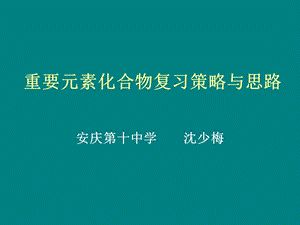 重要元素化合物复习策略与思路

安庆第十中学　　沈少梅